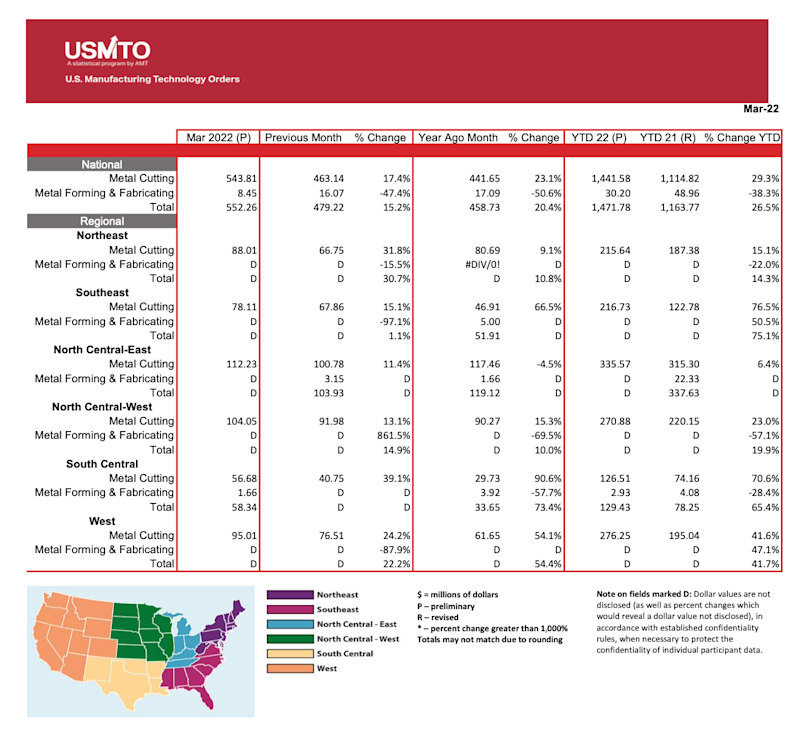 USMTO
A statistical program by AMT
U.S. Manufacturing Technology Orders

Mar-22

| | Mar 2022 (P) | Previous Month | % Change | Year Ago Month | % Change | YTD 22 (P) | YTD 21 (R) | % Change YTD |
|---|---|---|---|---|---|---|---|---|
| National | | | | | | | | |
| Metal Cutting | 543.81 | 463.14 | 17.4% | 441.65 | 23.1% | 1,441.58 | 1,114.82 | 29.3% |
| Metal Forming & Fabricating | 8.45 | 16.07 | -47.4% | 17.09 | -50.6% | 30.20 | 48.96 | -38.3% |
| Total | 552.26 | 479.22 | 15.2% | 458.73 | 20.4% | 1,471.78 | 1,163.77 | 26.5% |
| Regional | | | | | | | | |
| Northeast | | | | | | | | |
| Metal Cutting | 88.01 | 66.75 | 31.8% | 80.69 | 9.1% | 215.64 | 187.38 | 15.1% |
| Metal Forming & Fabricating | D | D | -15.5% | #DIV/0! | D | D | D | -22.0% |
| Total | D | D | 30.7% | D | 10.8% | D | D | 14.3% |
| Southeast | | | | | | | | |
| Metal Cutting | 78.11 | 67.86 | 15.1% | 46.91 | 66.5% | 216.73 | 122.78 | 76.5% |
| Metal Forming & Fabricating | D | D | -97.1% | 5.00 | D | D | D | 50.5% |
| Total | D | D | 1.1% | 51.91 | D | D | D | 75.1% |
| North Central-East | | | | | | | | |
| Metal Cutting | 112.23 | 100.78 | 11.4% | 117.46 | -4.5% | 335.57 | 315.30 | 6.4% |
| Metal Forming & Fabricating | D | 3.15 | D | 1.66 | D | D | 22.33 | D |
| Total | D | 103.93 | D | 119.12 | D | D | 337.63 | D |
| North Central-West | | | | | | | | |
| Metal Cutting | 104.05 | 91.98 | 13.1% | 90.27 | 15.3% | 270.88 | 220.15 | 23.0% |
| Metal Forming & Fabricating | D | D | 861.5% | D | -69.5% | D | D | -57.1% |
| Total | D | D | 14.9% | D | 10.0% | D | D | 19.9% |
| South Central | | | | | | | | |
| Metal Cutting | 56.68 | 40.75 | 39.1% | 29.73 | 90.6% | 126.51 | 74.16 | 70.6% |
| Metal Forming & Fabricating | 1.66 | D | D | 3.92 | -57.7% | 2.93 | 4.08 | -28.4% |
| Total | 58.34 | D | D | 33.65 | 73.4% | 129.43 | 78.25 | 65.4% |
| West | | | | | | | | |
| Metal Cutting | 95.01 | 76.51 | 24.2% | 61.65 | 54.1% | 276.25 | 195.04 | 41.6% |
| Metal Forming & Fabricating | D | D | -87.9% | D | D | D | D | 47.1% |
| Total | D | D | 22.2% | D | 54.4% | D | D | 41.7% |

Northeast
Southeast
North Central - East
North Central - West
South Central
West

$ = millions of dollars
P – preliminary
R – revised
* – percent change greater than 1,000%
Totals may not match due to rounding

Note on fields marked D: Dollar values are not disclosed (as well as percent changes which would reveal a dollar value not disclosed), in accordance with established confidentiality rules, when necessary to protect the confidentiality of individual participant data.